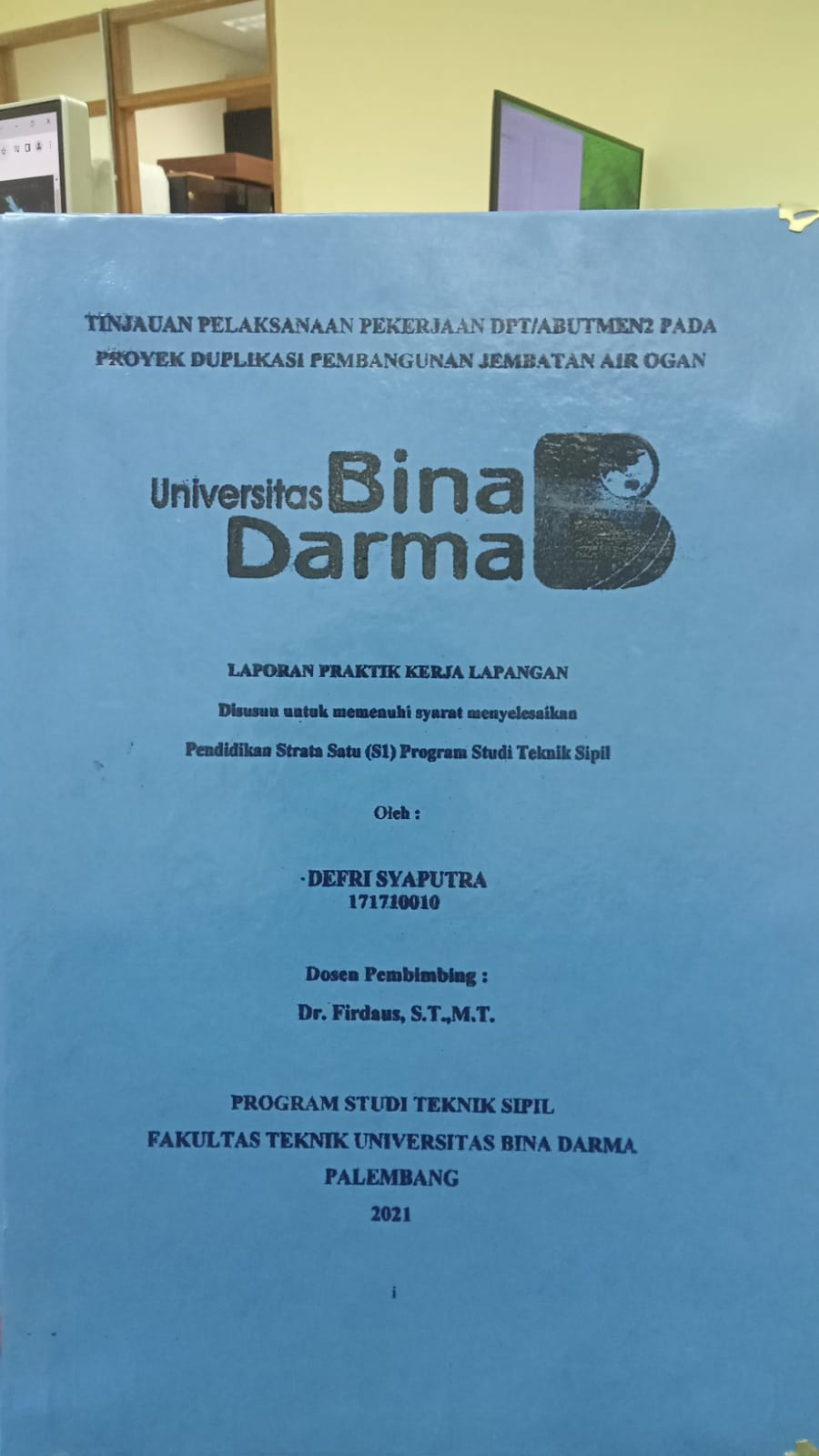 TINJAUAN PELAKSANAAN PEKERJAAN DPT/ABUTMEN2 PADA PROYEK DUPLIKASI PEMBANGUNAN JEMBATAN AIR OGAN

Universitas Bina Darma

LAPORAN PRAKTIK KERJA LAPANGAN

Disusun untuk memenuhi syarat menyelesaikan

Pendidikan Strata Satu (S1) Program Studi Teknik Sipil

Oleh :

DEFRI SYAPUTRA
171710010

Dosen Pembimbing :

Dr. Firdaus, S.T.,M.T.

PROGRAM STUDI TEKNIK SIPIL
FAKULTAS TEKNIK UNIVERSITAS BINA DARMA
PALEMBANG
2021

i